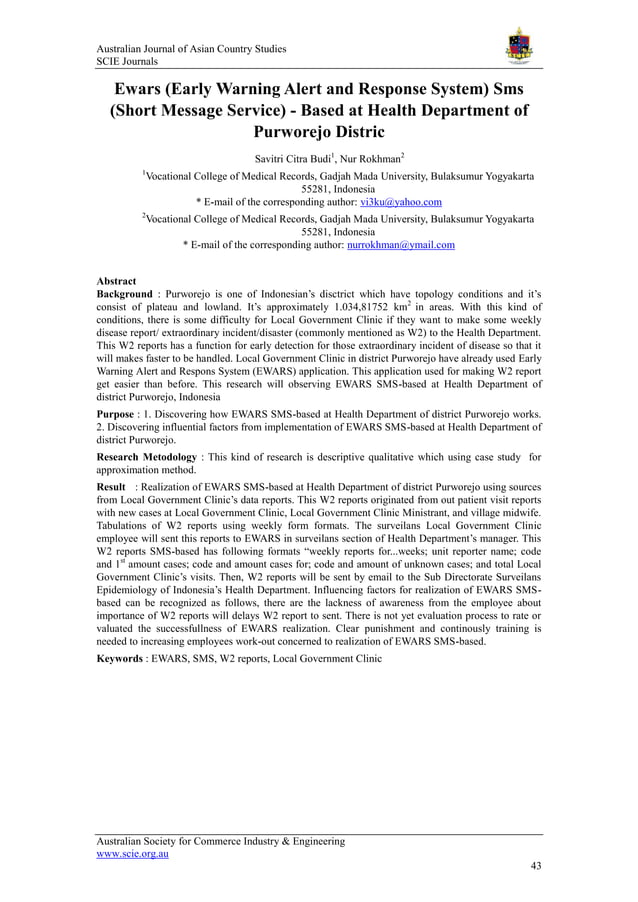 Australian Journal of Asian Country Studies
SCIE Journals

Ewars (Early Warning Alert and Response System) Sms (Short Message Service) - Based at Health Department of Purworejo Distric

Savitri Citra Budi$^1$, Nur Rokhman$^2$

$^1$Vocational College of Medical Records, Gadjah Mada University, Bulaksumur Yogyakarta 55281, Indonesia
* E-mail of the corresponding author: vi3ku@yahoo.com
$^2$Vocational College of Medical Records, Gadjah Mada University, Bulaksumur Yogyakarta 55281, Indonesia
* E-mail of the corresponding author: nurrokhman@ymail.com

Abstract
Background : Purworejo is one of Indonesian's disctrict which have topology conditions and it's consist of plateau and lowland. It's approximately 1.034,81752 km$^2$ in areas. With this kind of conditions, there is some difficulty for Local Government Clinic if they want to make some weekly disease report/ extraordinary incident/disaster (commonly mentioned as W2) to the Health Department. This W2 reports has a function for early detection for those extraordinary incident of disease so that it will makes faster to be handled. Local Government Clinic in district Purworejo have already used Early Warning Alert and Respons System (EWARS) application. This application used for making W2 report get easier than before. This research will observing EWARS SMS-based at Health Department of district Purworejo, Indonesia

Purpose : 1. Discovering how EWARS SMS-based at Health Department of district Purworejo works. 2. Discovering influential factors from implementation of EWARS SMS-based at Health Department of district Purworejo.

Research Metodology : This kind of research is descriptive qualitative which using case study for approximation method.

Result : Realization of EWARS SMS-based at Health Department of district Purworejo using sources from Local Government Clinic's data reports. This W2 reports originated from out patient visit reports with new cases at Local Government Clinic, Local Government Clinic Ministrant, and village midwife. Tabulations of W2 reports using weekly form formats. The surveilans Local Government Clinic employee will sent this reports to EWARS in surveilans section of Health Department's manager. This W2 reports SMS-based has following formats "weekly reports for...weeks; unit reporter name; code and 1$^{st}$ amount cases; code and amount cases for; code and amount of unknown cases; and total Local Government Clinic's visits. Then, W2 reports will be sent by email to the Sub Directorate Surveilans Epidemiology of Indonesia's Health Department. Influencing factors for realization of EWARS SMS-based can be recognized as follows, there are the lackness of awareness from the employee about importance of W2 reports will delays W2 report to sent. There is not yet evaluation process to rate or valuated the successfullness of EWARS realization. Clear punishment and continously training is needed to increasing employees work-out concerned to realization of EWARS SMS-based.

Keywords : EWARS, SMS, W2 reports, Local Government Clinic

Australian Society for Commerce Industry & Engineering
www.scie.org.au
43